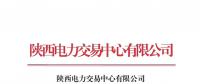 陕西电力交易中心有限公司

陕西电力交易中心有限公司